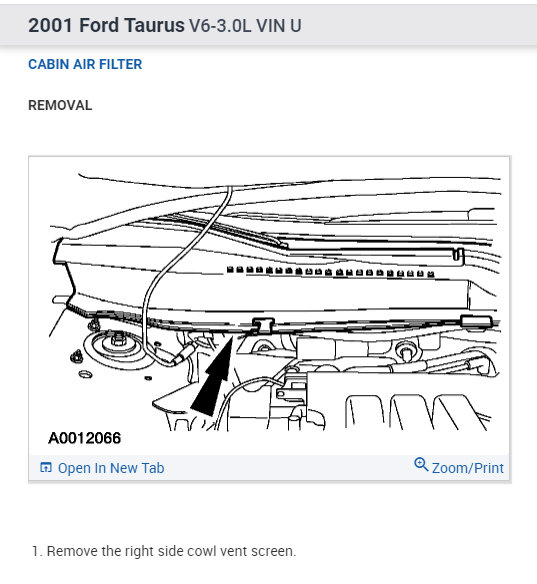 2001 Ford Taurus V6-3.0L VIN U

CABIN AIR FILTER

REMOVAL

A0012066

Open In New Tab

Zoom/Print

1. Remove the right side cowl vent screen.